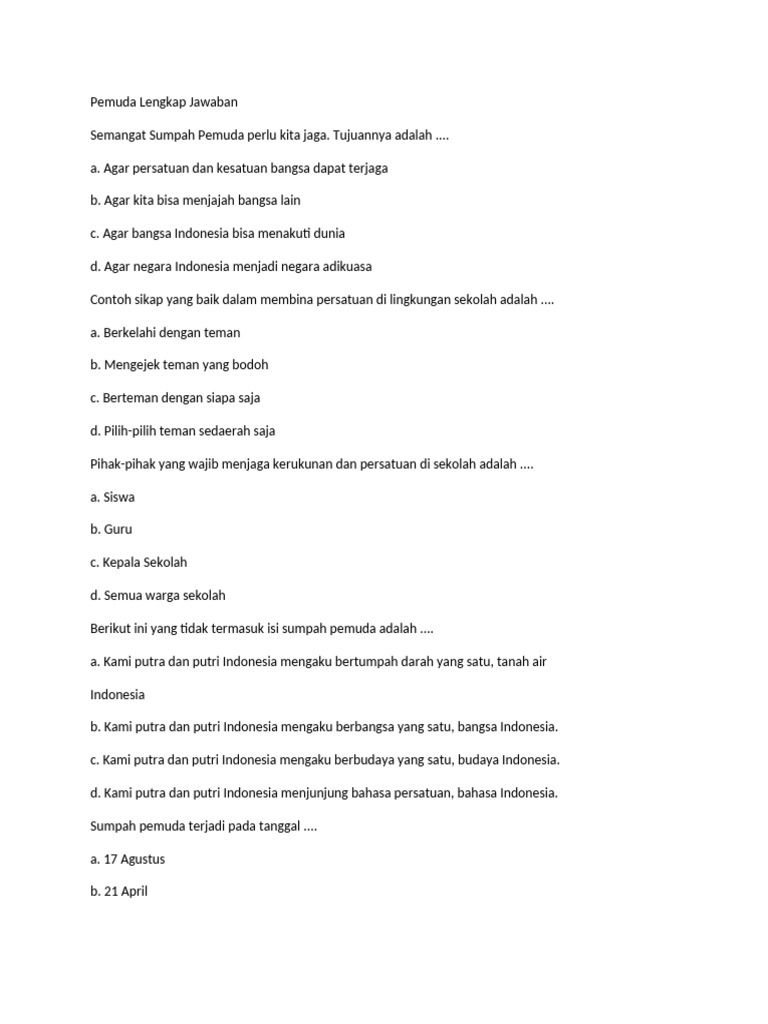 Pemuda Lengkap Jawaban

Semangat Sumpah Pemuda perlu kita jaga. Tujuannya adalah ....

a. Agar persatuan dan kesatuan bangsa dapat terjaga

b. Agar kita bisa menjajah bangsa lain

c. Agar bangsa Indonesia bisa menakuti dunia

d. Agar negara Indonesia menjadi negara adikuasa

Contoh sikap yang baik dalam membina persatuan di lingkungan sekolah adalah ....

a. Berkelahi dengan teman

b. Mengejek teman yang bodoh

c. Berteman dengan siapa saja

d. Pilih-pilih teman sedaerah saja

Pihak-pihak yang wajib menjaga kerukunan dan persatuan di sekolah adalah ....

a. Siswa

b. Guru

c. Kepala Sekolah

d. Semua warga sekolah

Berikut ini yang tidak termasuk isi sumpah pemuda adalah ....

a. Kami putra dan putri Indonesia mengaku bertumpah darah yang satu, tanah air Indonesia

b. Kami putra dan putri Indonesia mengaku berbangsa yang satu, bangsa Indonesia.

c. Kami putra dan putri Indonesia mengaku berbudaya yang satu, budaya Indonesia.

d. Kami putra dan putri Indonesia menjunjung bahasa persatuan, bahasa Indonesia.

Sumpah pemuda terjadi pada tanggal ....

a. 17 Agustus

b. 21 April